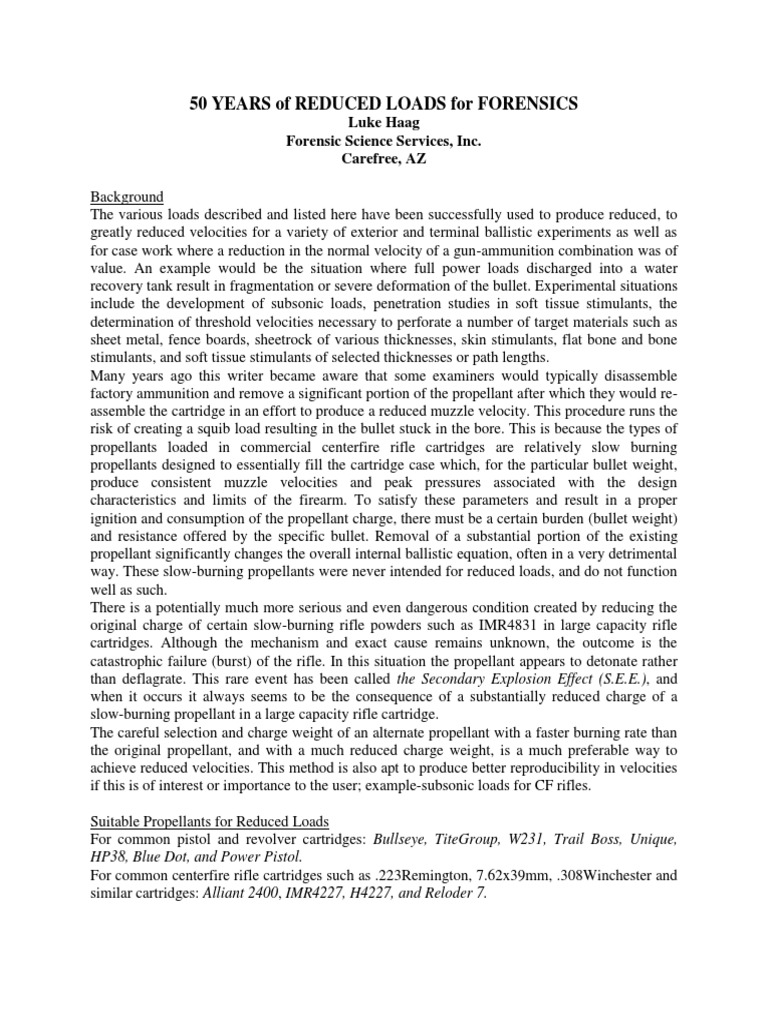 50 YEARS of REDUCED LOADS for FORENSICS
Luke Haag
Forensic Science Services, Inc.
Carefree, AZ

Background
The various loads described and listed here have been successfully used to produce reduced, to greatly reduced velocities for a variety of exterior and terminal ballistic experiments as well as for case work where a reduction in the normal velocity of a gun-ammunition combination was of value. An example would be the situation where full power loads discharged into a water recovery tank result in fragmentation or severe deformation of the bullet. Experimental situations include the development of subsonic loads, penetration studies in soft tissue stimulants, the determination of threshold velocities necessary to perforate a number of target materials such as sheet metal, fence boards, sheetrock of various thicknesses, skin stimulants, flat bone and bone stimulants, and soft tissue stimulants of selected thicknesses or path lengths.
Many years ago this writer became aware that some examiners would typically disassemble factory ammunition and remove a significant portion of the propellant after which they would re-assemble the cartridge in an effort to produce a reduced muzzle velocity. This procedure runs the risk of creating a squib load resulting in the bullet stuck in the bore. This is because the types of propellants loaded in commercial centerfire rifle cartridges are relatively slow burning propellants designed to essentially fill the cartridge case which, for the particular bullet weight, produce consistent muzzle velocities and peak pressures associated with the design characteristics and limits of the firearm. To satisfy these parameters and result in a proper ignition and consumption of the propellant charge, there must be a certain burden (bullet weight) and resistance offered by the specific bullet. Removal of a substantial portion of the existing propellant significantly changes the overall internal ballistic equation, often in a very detrimental way. These slow-burning propellants were never intended for reduced loads, and do not function well as such.
There is a potentially much more serious and even dangerous condition created by reducing the original charge of certain slow-burning rifle powders such as IMR4831 in large capacity rifle cartridges. Although the mechanism and exact cause remains unknown, the outcome is the catastrophic failure (burst) of the rifle. In this situation the propellant appears to detonate rather than deflagrate. This rare event has been called the Secondary Explosion Effect (S.E.E.), and when it occurs it always seems to be the consequence of a substantially reduced charge of a slow-burning propellant in a large capacity rifle cartridge.
The careful selection and charge weight of an alternate propellant with a faster burning rate than the original propellant, and with a much reduced charge weight, is a much preferable way to achieve reduced velocities. This method is also apt to produce better reproducibility in velocities if this is of interest or importance to the user; example-subsonic loads for CF rifles.

Suitable Propellants for Reduced Loads
For common pistol and revolver cartridges: Bullseye, TiteGroup, W231, Trail Boss, Unique, HP38, Blue Dot, and Power Pistol.
For common centerfire rifle cartridges such as .223Remington, 7.62x39mm, .308Winchester and similar cartridges: Alliant 2400, IMR4227, H4227, and Reloder 7.